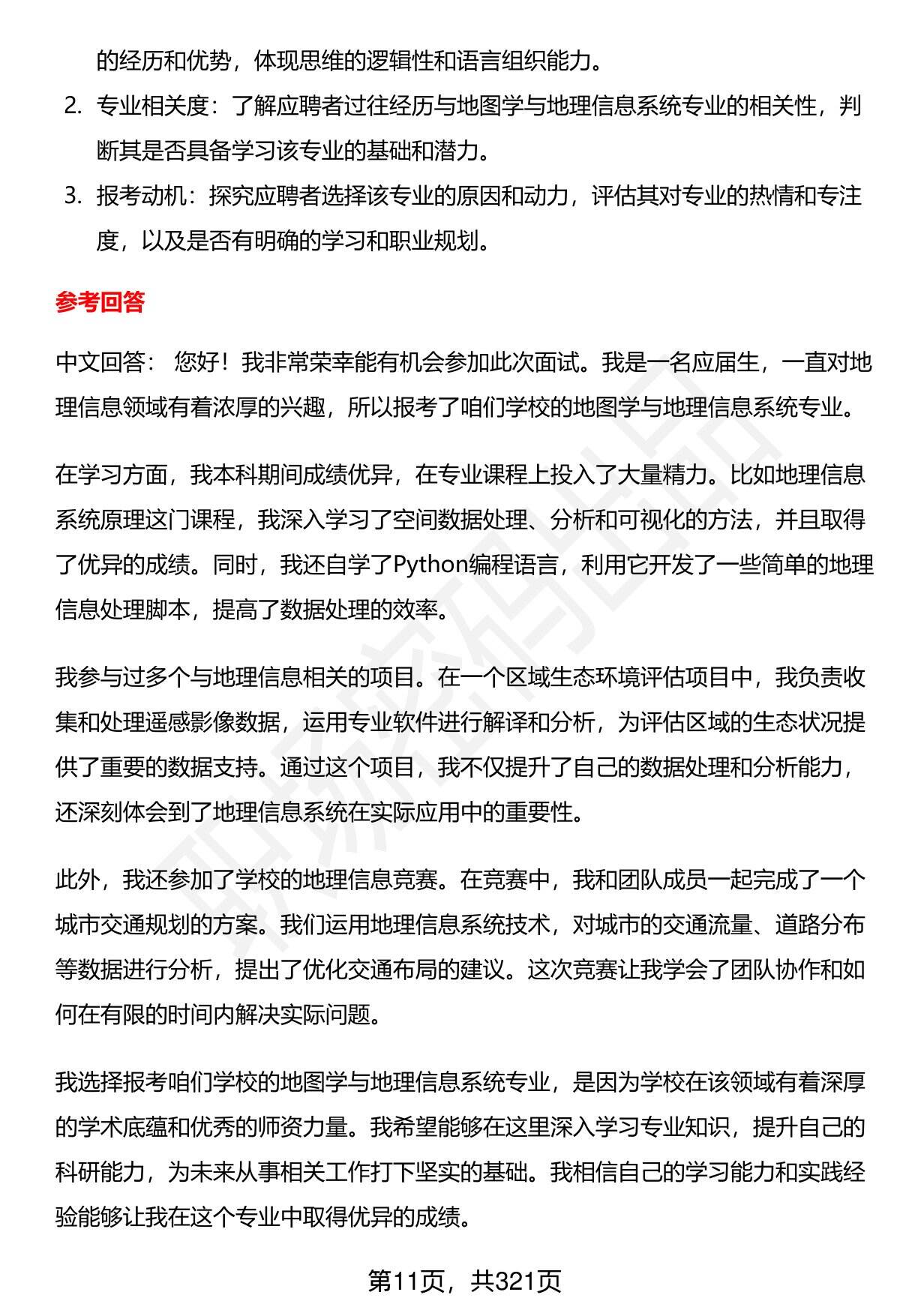 的经历和优势，体现思维的逻辑性和语言组织能力。

2. 专业相关度：了解应聘者过往经历与地图学与地理信息系统专业的相关性，判断其是否具备学习该专业的基础和潜力。

3. 报考动机：探究应聘者选择该专业的原因和动力，评估其对专业的热情和专注度，以及是否有明确的学习和职业规划。

参考回答

中文回答： 您好！我非常荣幸能有机会参加此次面试。我是一名应届生，一直对地理信息领域有着浓厚的兴趣，所以报考了咱们学校的地图学与地理信息系统专业。

在学习方面，我本科期间成绩优异，在专业课程上投入了大量精力。比如地理信息系统原理这门课程，我深入学习了空间数据处理、分析和可视化的方法，并且取得了优异的成绩。同时，我还自学了Python编程语言，利用它开发了一些简单的地理信息处理脚本，提高了数据处理的效率。

我参与过多个与地理信息相关的项目。在一个区域生态环境评估项目中，我负责收集和处理遥感影像数据，运用专业软件进行解译和分析，为评估区域的生态状况提供了重要的数据支持。通过这个项目，我不仅提升了自己的数据处理和分析能力，还深刻体会到了地理信息系统在实际应用中的重要性。

此外，我还参加了学校的地理信息竞赛。在竞赛中，我和团队成员一起完成了一个城市交通规划的方案。我们运用地理信息系统技术，对城市的交通流量、道路分布等数据进行分析，提出了优化交通布局的建议。这次竞赛让我学会了团队协作和如何在有限的时间内解决实际问题。

我选择报考咱们学校的地图学与地理信息系统专业，是因为学校在该领域有着深厚的学术底蕴和优秀的师资力量。我希望能够在这里深入学习专业知识，提升自己的科研能力，为未来从事相关工作打下坚实的基础。我相信自己的学习能力和实践经验能够让我在这个专业中取得优异的成绩。

第11页，共321页